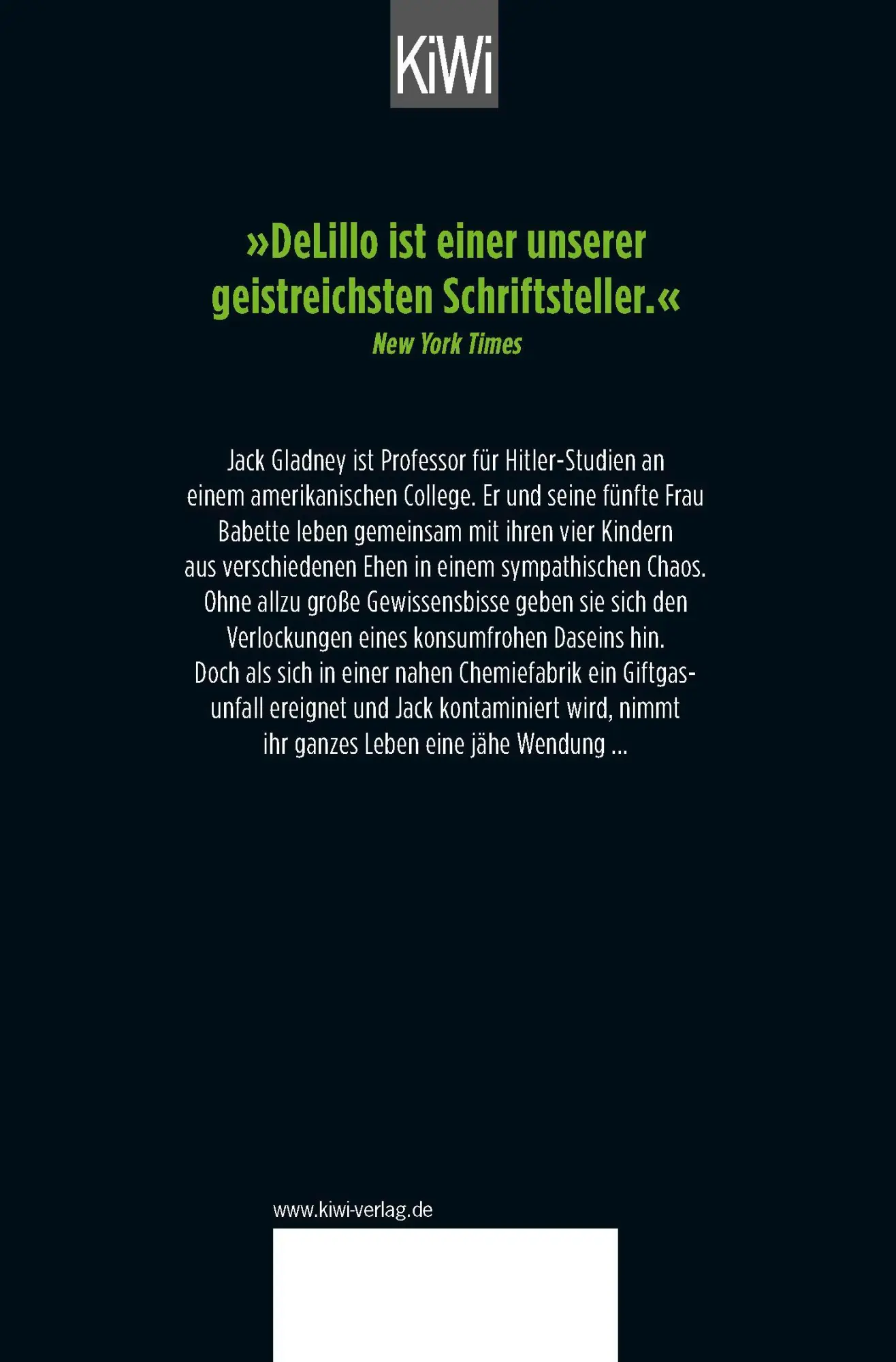 KiWi

»DeLillo ist einer unserer geistreichsten Schriftsteller.«
New York Times

Jack Gladney ist Professor für Hitler-Studien an einem amerikanischen College. Er und seine fünfte Frau Babette leben gemeinsam mit ihren vier Kindern aus verschiedenen Ehen in einem sympathischen Chaos. Ohne allzu große Gewissensbisse geben sie sich den Verlockungen eines konsumfrohen Daseins hin. Doch als sich in einer nahen Chemiefabrik ein Giftgasunfall ereignet und Jack kontaminiert wird, nimmt ihr ganzes Leben eine jähe Wendung ...

www.kiwi-verlag.de